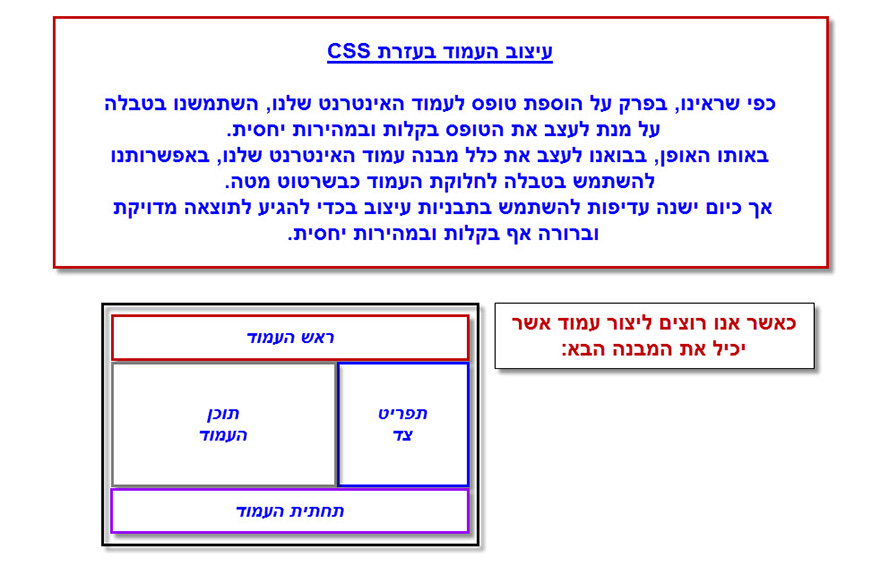 עיצוב העמוד בעזרת CSS

כפי שראינו, בפרק על הוספת טופס לעמוד האינטרנט שלנו, השתמשנו בטבלה על מנת לעצב את הטופס בקלות ובמהירות יחסית.
באותו האופן, בבואנו לעצב את כלל מבנה עמוד האינטרנט שלנו, באפשרותנו להשתמש בטבלה לחלוקת העמוד כבשרטוט מטה.
אך כיום ישנה עדיפות להשתמש בתבניות עיצוב בכדי להגיע לתוצאה מדויקת וברורה אף בקלות ובמהירות יחסית.

כאשר אנו רוצים ליצור עמוד אשר יכיל את המבנה הבא:

ראש העמוד

תפריט צד

תוכן העמוד

תחתית העמוד